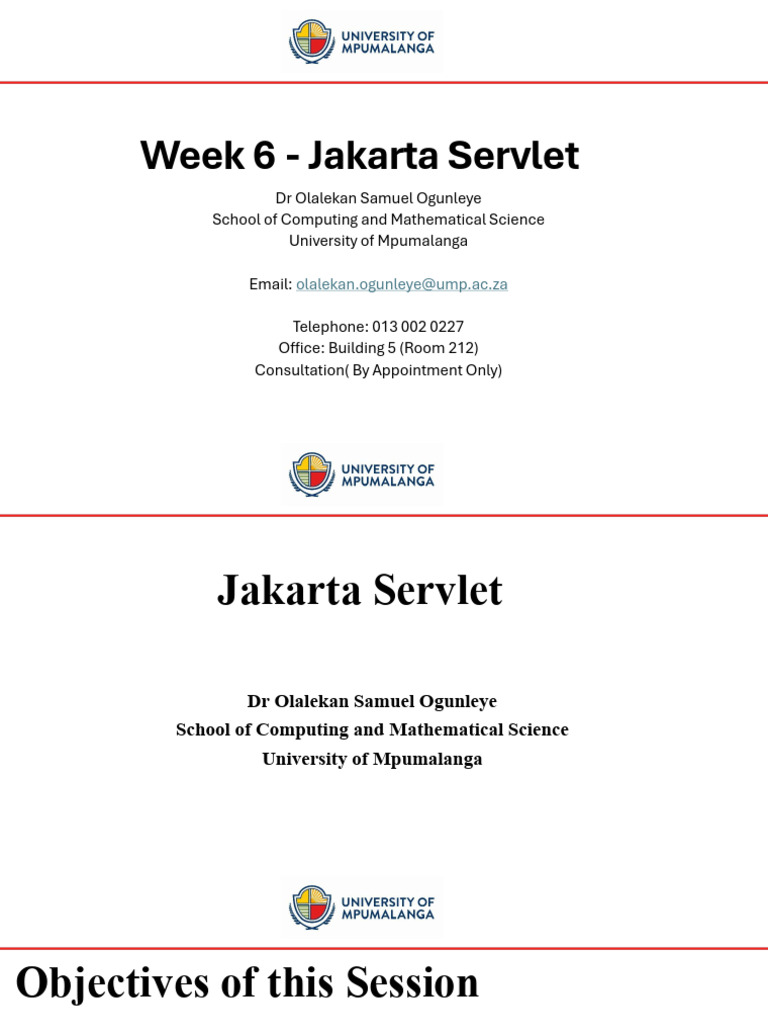 UNIVERSITY OF MPUMALANGA

Week 6 - Jakarta Servlet

Dr Olalekan Samuel Ogunleye
School of Computing and Mathematical Science
University of Mpumalanga

Email: olalekan.ogunleye@ump.ac.za

Telephone: 013 002 0227
Office: Building 5 (Room 212)
Consultation( By Appointment Only)

UNIVERSITY OF MPUMALANGA

Jakarta Servlet

Dr Olalekan Samuel Ogunleye
School of Computing and Mathematical Science
University of Mpumalanga

UNIVERSITY OF MPUMALANGA

Objectives of this Session